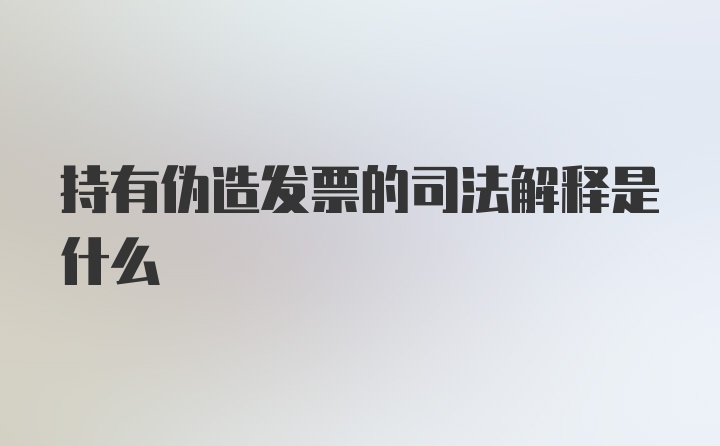 持有伪造发票的司法解释是什么